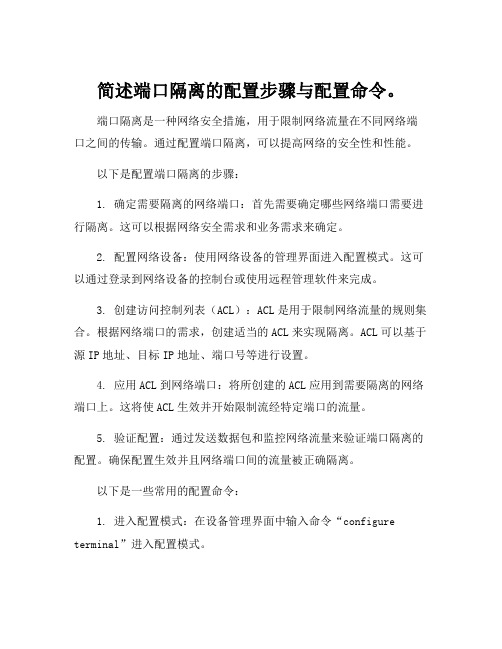 简述端口隔离的配置步骤与配置命令。

端口隔离是一种网络安全措施，用于限制网络流量在不同网络端口之间的传输。通过配置端口隔离，可以提高网络的安全性和性能。

以下是配置端口隔离的步骤：

1. 确定需要隔离的网络端口：首先需要确定哪些网络端口需要进行隔离。这可以根据网络安全需求和业务需求来确定。

2. 配置网络设备：使用网络设备的管理界面进入配置模式。这可以通过登录到网络设备的控制台或使用远程管理软件来完成。

3. 创建访问控制列表（ACL）：ACL是用于限制网络流量的规则集合。根据网络端口的需求，创建适当的ACL来实现隔离。ACL可以基于源IP地址、目标IP地址、端口号等进行设置。

4. 应用ACL到网络端口：将所创建的ACL应用到需要隔离的网络端口上。这将使ACL生效并开始限制流经特定端口的流量。

5. 验证配置：通过发送数据包和监控网络流量来验证端口隔离的配置。确保配置生效并且网络端口间的流量被正确隔离。

以下是一些常用的配置命令：

1. 进入配置模式：在设备管理界面中输入命令“configure terminal”进入配置模式。